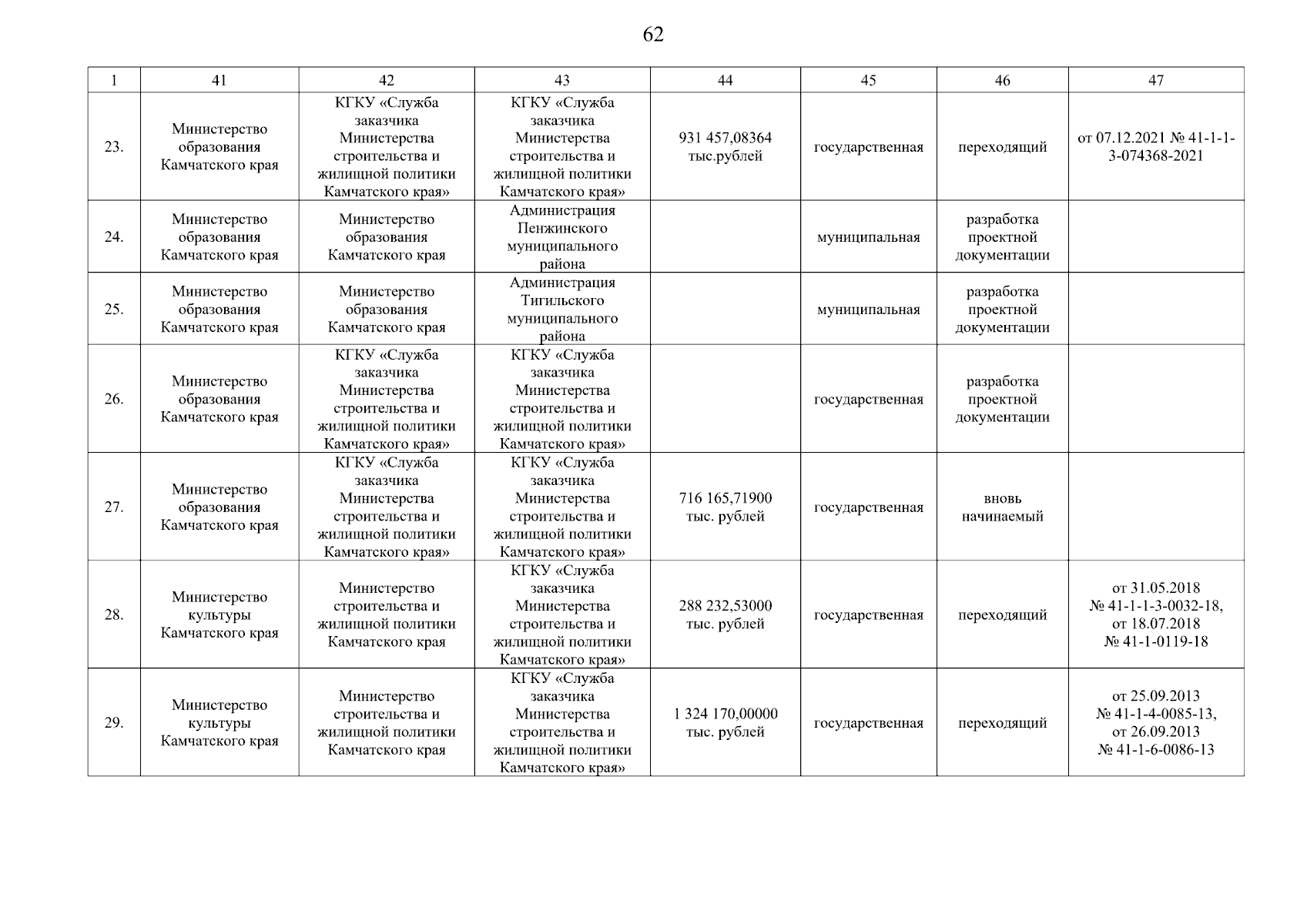 62

| 1 | 41 | 42 | 43 | 44 | 45 | 46 | 47 |
|---|---|---|---|---|---|---|---|
| 23. | Министерство образования Камчатского края | КГКУ «Служба заказчика Министерства строительства и жилищной политики Камчатского края» | КГКУ «Служба заказчика Министерства строительства и жилищной политики Камчатского края» | 931 457,08364 тыс.рублей | государственная | переходящий | от 07.12.2021 № 41-1-1-3-074368-2021 |
| 24. | Министерство образования Камчатского края | Министерство образования Камчатского края | Администрация Пенжинского муниципального района | | муниципальная | разработка проектной документации | |
| 25. | Министерство образования Камчатского края | Министерство образования Камчатского края | Администрация Тигильского муниципального района | | муниципальная | разработка проектной документации | |
| 26. | Министерство образования Камчатского края | КГКУ «Служба заказчика Министерства строительства и жилищной политики Камчатского края» | КГКУ «Служба заказчика Министерства строительства и жилищной политики Камчатского края» | | государственная | разработка проектной документации | |
| 27. | Министерство образования Камчатского края | КГКУ «Служба заказчика Министерства строительства и жилищной политики Камчатского края» | КГКУ «Служба заказчика Министерства строительства и жилищной политики Камчатского края» | 716 165,71900 тыс. рублей | государственная | вновь начинаемый | |
| 28. | Министерство культуры Камчатского края | Министерство строительства и жилищной политики Камчатского края | КГКУ «Служба заказчика Министерства строительства и жилищной политики Камчатского края» | 288 232,53000 тыс. рублей | государственная | переходящий | от 31.05.2018 № 41-1-1-3-0032-18, от 18.07.2018 № 41-1-0119-18 |
| 29. | Министерство культуры Камчатского края | Министерство строительства и жилищной политики Камчатского края | КГКУ «Служба заказчика Министерства строительства и жилищной политики Камчатского края» | 1 324 170,00000 тыс. рублей | государственная | переходящий | от 25.09.2013 № 41-1-4-0085-13, от 26.09.2013 № 41-1-6-0086-13 |